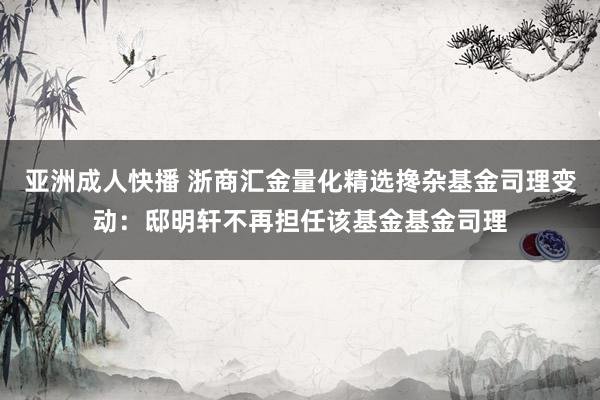 亚洲成人快播 浙商汇金量化精选搀杂基金司理变动：邸明轩不再担任该基金基金司理